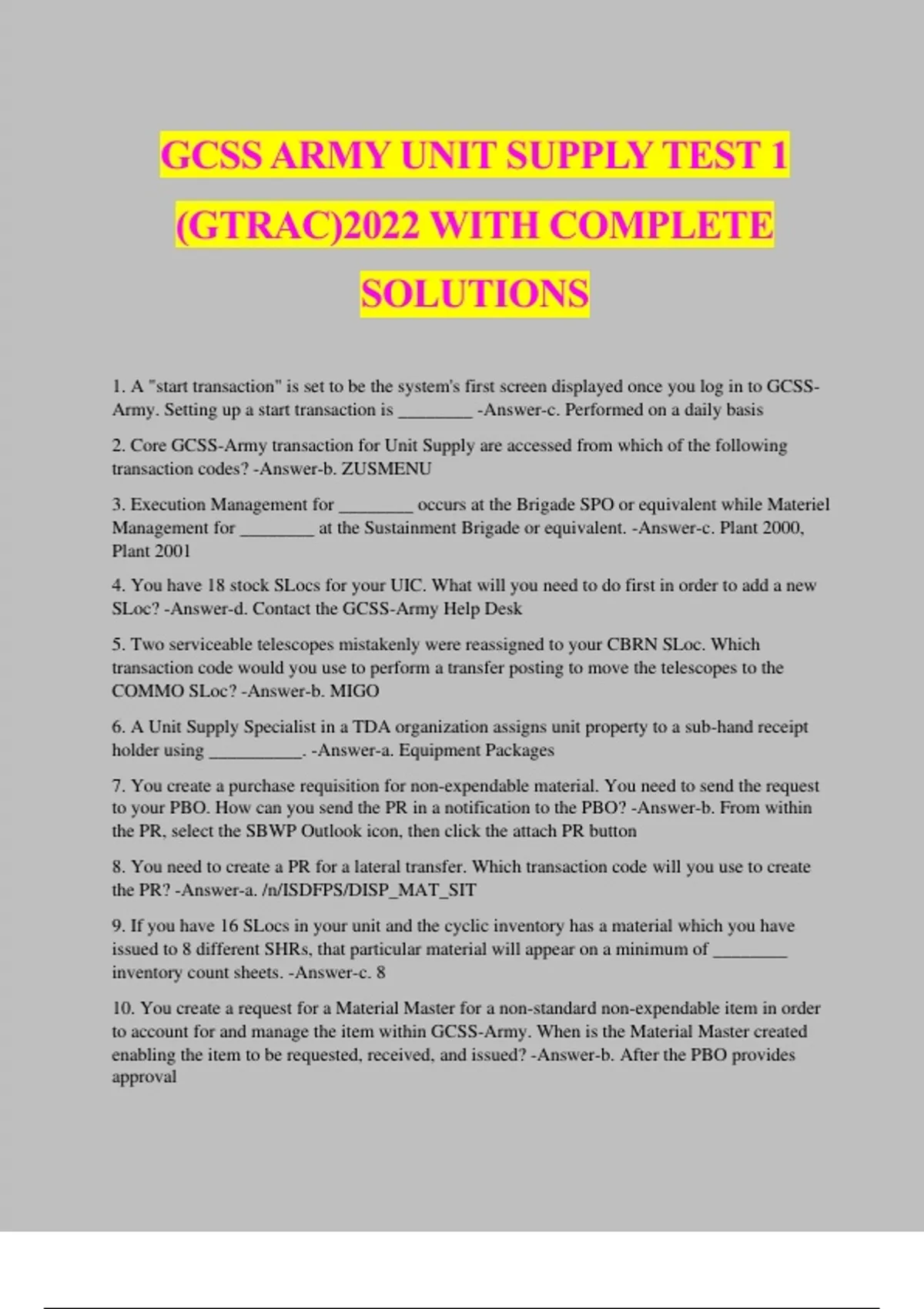 GCSS ARMY UNIT SUPPLY TEST 1 (GTRAC)2022 WITH COMPLETE SOLUTIONS

1. A "start transaction" is set to be the system's first screen displayed once you log in to GCSS-Army. Setting up a start transaction is ________ -Answer-c. Performed on a daily basis

2. Core GCSS-Army transaction for Unit Supply are accessed from which of the following transaction codes? -Answer-b. ZUSMENU

3. Execution Management for ________ occurs at the Brigade SPO or equivalent while Materiel Management for ________ at the Sustainment Brigade or equivalent. -Answer-c. Plant 2000, Plant 2001

4. You have 18 stock SLocs for your UIC. What will you need to do first in order to add a new SLoc? -Answer-d. Contact the GCSS-Army Help Desk

5. Two serviceable telescopes mistakenly were reassigned to your CBRN SLoc. Which transaction code would you use to perform a transfer posting to move the telescopes to the COMMO SLoc? -Answer-b. MIGO

6. A Unit Supply Specialist in a TDA organization assigns unit property to a sub-hand receipt holder using __________. -Answer-a. Equipment Packages

7. You create a purchase requisition for non-expendable material. You need to send the request to your PBO. How can you send the PR in a notification to the PBO? -Answer-b. From within the PR, select the SBWP Outlook icon, then click the attach PR button

8. You need to create a PR for a lateral transfer. Which transaction code will you use to create the PR? -Answer-a. /n/ISDFPS/DISP_MAT_SIT

9. If you have 16 SLocs in your unit and the cyclic inventory has a material which you have issued to 8 different SHRs, that particular material will appear on a minimum of ________ inventory count sheets. -Answer-c. 8

10. You create a request for a Material Master for a non-standard non-expendable item in order to account for and manage the item within GCSS-Army. When is the Material Master created enabling the item to be requested, received, and issued? -Answer-b. After the PBO provides approval